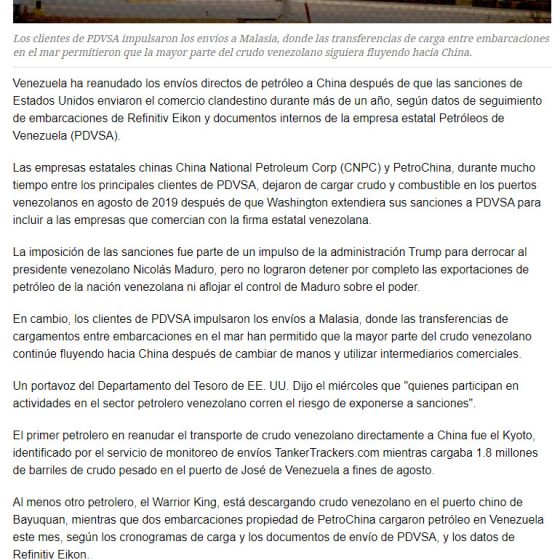 Los clientes de PDVSA impulsaron los envíos a Malasia, donde las transferencias de carga entre embarcaciones en el mar permitieron que la mayor parte del crudo venezolano siguiera fluyendo hacia China.

Venezuela ha reanudado los envíos directos de petróleo a China después de que las sanciones de Estados Unidos enviaron el comercio clandestino durante más de un año, según datos de seguimiento de embarcaciones de Refinitiv Eikon y documentos internos de la empresa estatal Petróleos de Venezuela (PDVSA).

Las empresas estatales chinas China National Petroleum Corp (CNPC) y PetroChina, durante mucho tiempo entre los principales clientes de PDVSA, dejaron de cargar crudo y combustible en los puertos venezolanos en agosto de 2019 después de que Washington extendiera sus sanciones a PDVSA para incluir a las empresas que comercian con la firma estatal venezolana.

La imposición de las sanciones fue parte de un impulso de la administración Trump para derrocar al presidente venezolano Nicolás Maduro, pero no lograron detener por completo las exportaciones de petróleo de la nación venezolana ni aflojar el control de Maduro sobre el poder.

En cambio, los clientes de PDVSA impulsaron los envíos a Malasia, donde las transferencias de cargamentos entre embarcaciones en el mar han permitido que la mayor parte del crudo venezolano continúe fluyendo hacia China después de cambiar de manos y utilizar intermediarios comerciales.

Un portavoz del Departamento del Tesoro de EE. UU. Dijo el miércoles que "quienes participan en actividades en el sector petrolero venezolano corren el riesgo de exponerse a sanciones".

El primer petrolero en reanudar el transporte de crudo venezolano directamente a China fue el Kyoto, identificado por el servicio de monitoreo de envíos TankerTrackers.com mientras cargaba 1.8 millones de barriles de crudo pesado en el puerto de José de Venezuela a fines de agosto.

Al menos otro petrolero, el Warrior King, está descargando crudo venezolano en el puerto chino de Bayuquan, mientras que dos embarcaciones propiedad de PetroChina cargaron petróleo en Venezuela este mes, según los cronogramas de carga y los documentos de envío de PDVSA, y los datos de Refinitiv Eikon.